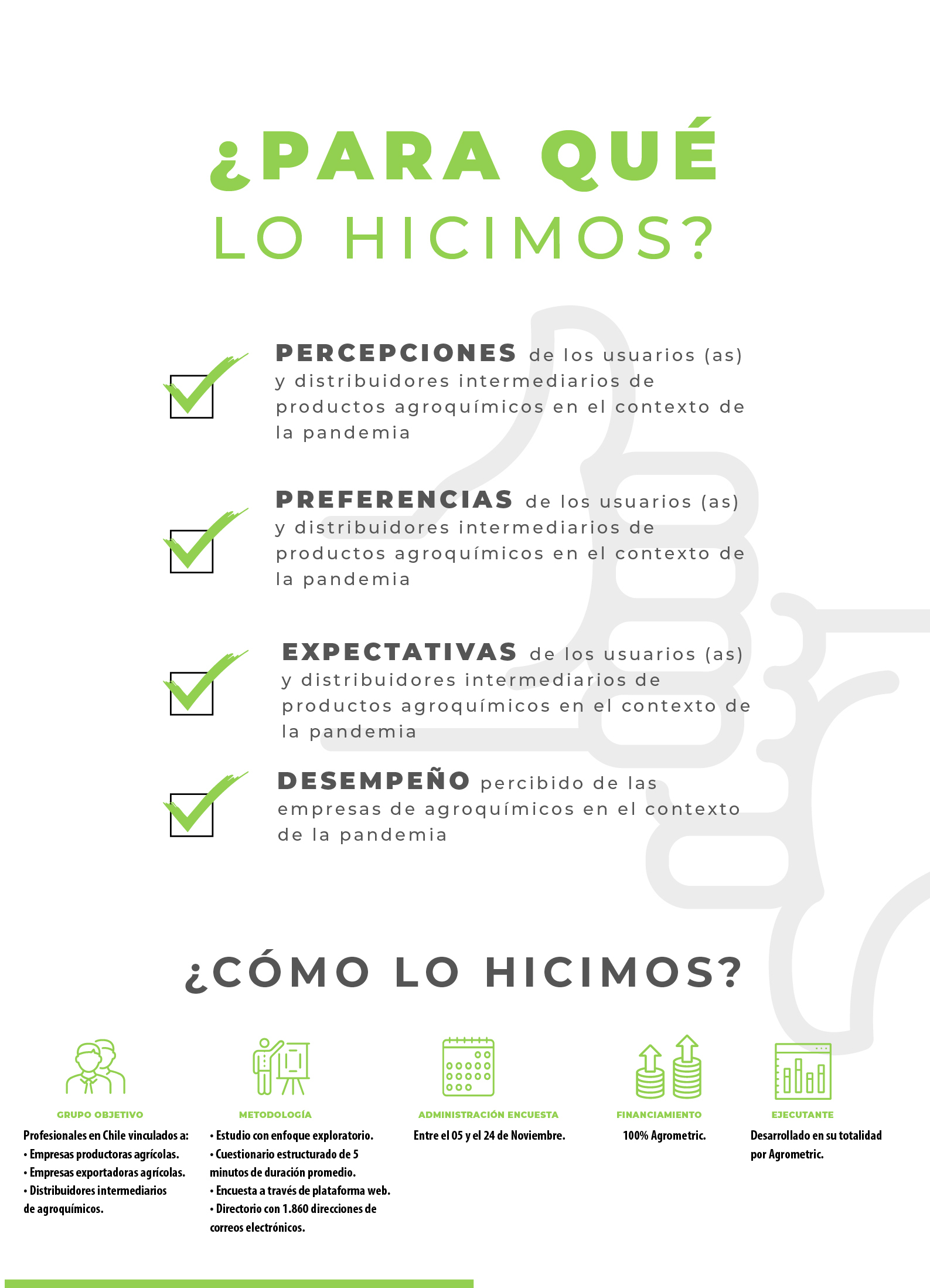 ¿PARA QUÉ LO HICIMOS?

PERCEPCIONES de los usuarios (as) y distribuidores intermediarios de productos agroquímicos en el contexto de la pandemia

PREFERENCIAS de los usuarios (as) y distribuidores intermediarios de productos agroquímicos en el contexto de la pandemia

EXPECTATIVAS de los usuarios (as) y distribuidores intermediarios de productos agroquímicos en el contexto de la pandemia

DESEMPEÑO percibido de las empresas de agroquímicos en el contexto de la pandemia

¿CÓMO LO HICIMOS?

GRUPO OBJETIVO
Profesionales en Chile vinculados a:
• Empresas productoras agrícolas.
• Empresas exportadoras agrícolas.
• Distribuidores intermediarios de agroquímicos.

METODOLOGÍA
• Estudio con enfoque exploratorio.
• Cuestionario estructurado de 5 minutos de duración promedio.
• Encuesta a través de plataforma web.
• Directorio con 1.860 direcciones de correos electrónicos.

ADMINISTRACIÓN ENCUESTA
Entre el 05 y el 24 de Noviembre.

FINANCIAMIENTO
100% Agrometric.

EJECUTANTE
Desarrollado en su totalidad por Agrometric.